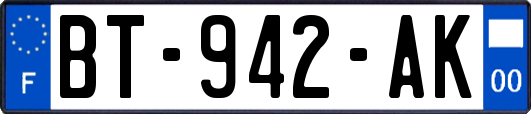 F
BT-942-AK
00